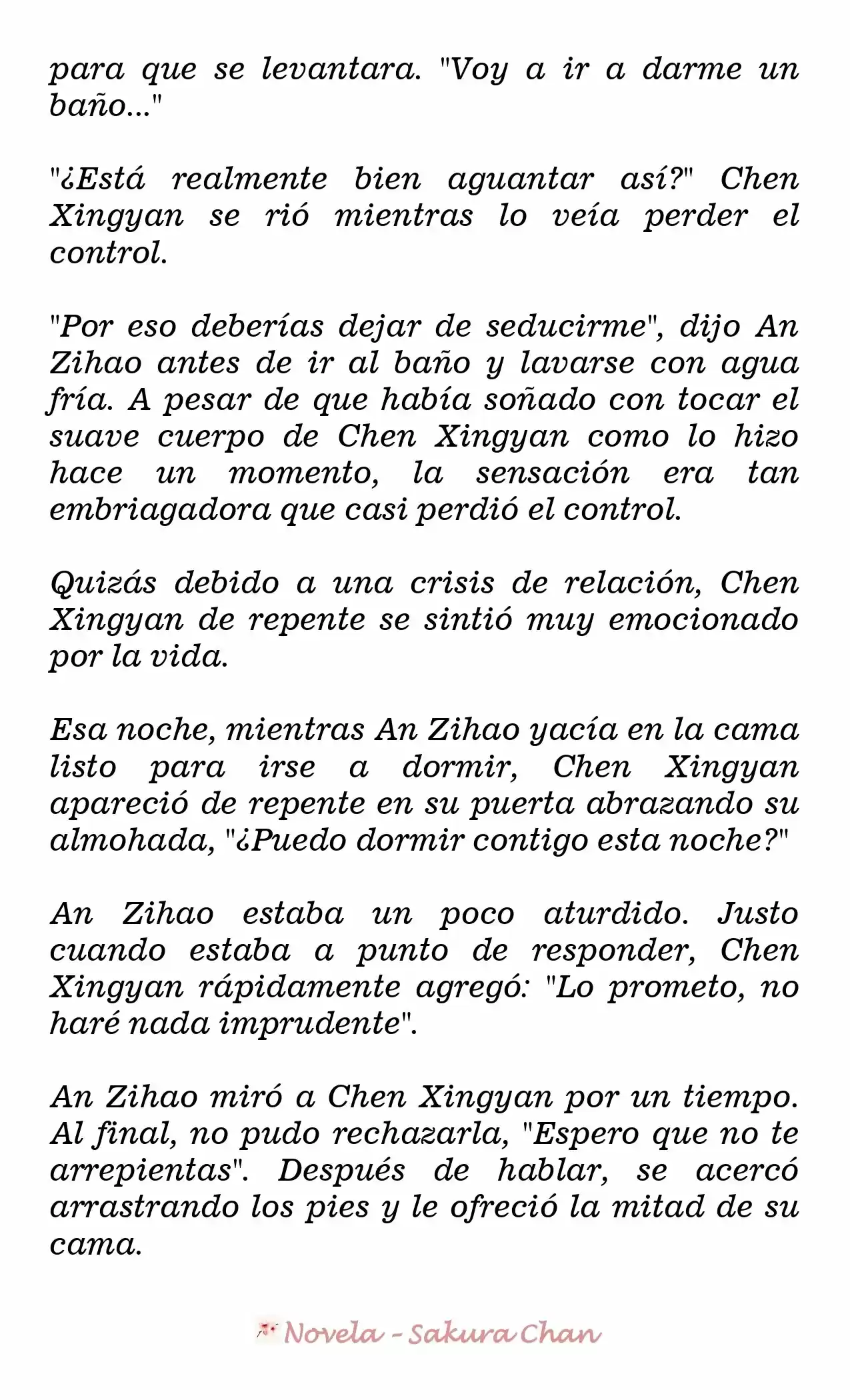 para que se levantara. "Voy a ir a darme un baño..."

"¿Está realmente bien aguantar así?" Chen Xingyan se rió mientras lo veía perder el control.

"Por eso deberías dejar de seducirme", dijo An Zihao antes de ir al baño y lavarse con agua fría. A pesar de que había soñado con tocar el suave cuerpo de Chen Xingyan como lo hizo hace un momento, la sensación era tan embriagadora que casi perdió el control.

Quizás debido a una crisis de relación, Chen Xingyan de repente se sintió muy emocionado por la vida.

Esa noche, mientras An Zihao yacía en la cama listo para irse a dormir, Chen Xingyan apareció de repente en su puerta abrazando su almohada, "¿Puedo dormir contigo esta noche?"

An Zihao estaba un poco aturdido. Justo cuando estaba a punto de responder, Chen Xingyan rápidamente agregó: "Lo prometo, no haré nada imprudente".

An Zihao miró a Chen Xingyan por un tiempo. Al final, no pudo rechazarla, "Espero que no te arrepientas". Después de hablar, se acercó arrastrando los pies y le ofreció la mitad de su cama.

Novela - Sakura Chan